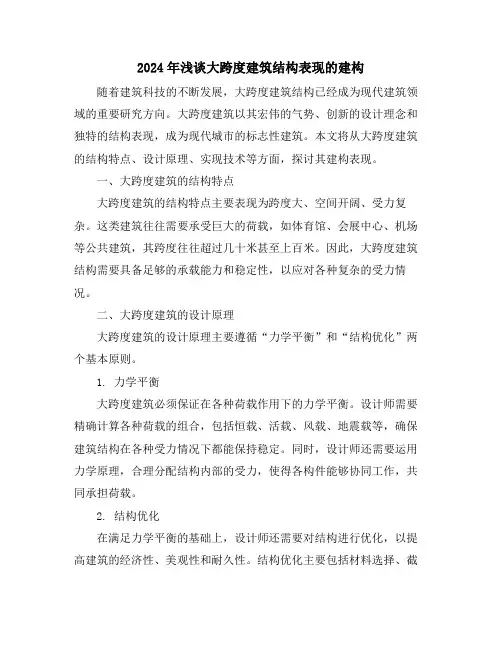 2024年浅谈大跨度建筑结构表现的建构

随着建筑科技的不断发展，大跨度建筑结构已经成为现代建筑领域的重要研究方向。大跨度建筑以其宏伟的气势、创新的设计理念和独特的结构表现，成为现代城市的标志性建筑。本文将从大跨度建筑的结构特点、设计原理、实现技术等方面，探讨其建构表现。

一、大跨度建筑的结构特点

大跨度建筑的结构特点主要表现为跨度大、空间开阔、受力复杂。这类建筑往往需要承受巨大的荷载，如体育馆、会展中心、机场等公共建筑，其跨度往往超过几十米甚至上百米。因此，大跨度建筑结构需要具备足够的承载能力和稳定性，以应对各种复杂的受力情况。

二、大跨度建筑的设计原理

大跨度建筑的设计原理主要遵循“力学平衡”和“结构优化”两个基本原则。

1. 力学平衡

大跨度建筑必须保证在各种荷载作用下的力学平衡。设计师需要精确计算各种荷载的组合，包括恒载、活载、风载、地震载等，确保建筑结构在各种受力情况下都能保持稳定。同时，设计师还需要运用力学原理，合理分配结构内部的受力，使得各构件能够协同工作，共同承担荷载。

2. 结构优化

在满足力学平衡的基础上，设计师还需要对结构进行优化，以提高建筑的经济性、美观性和耐久性。结构优化主要包括材料选择、截